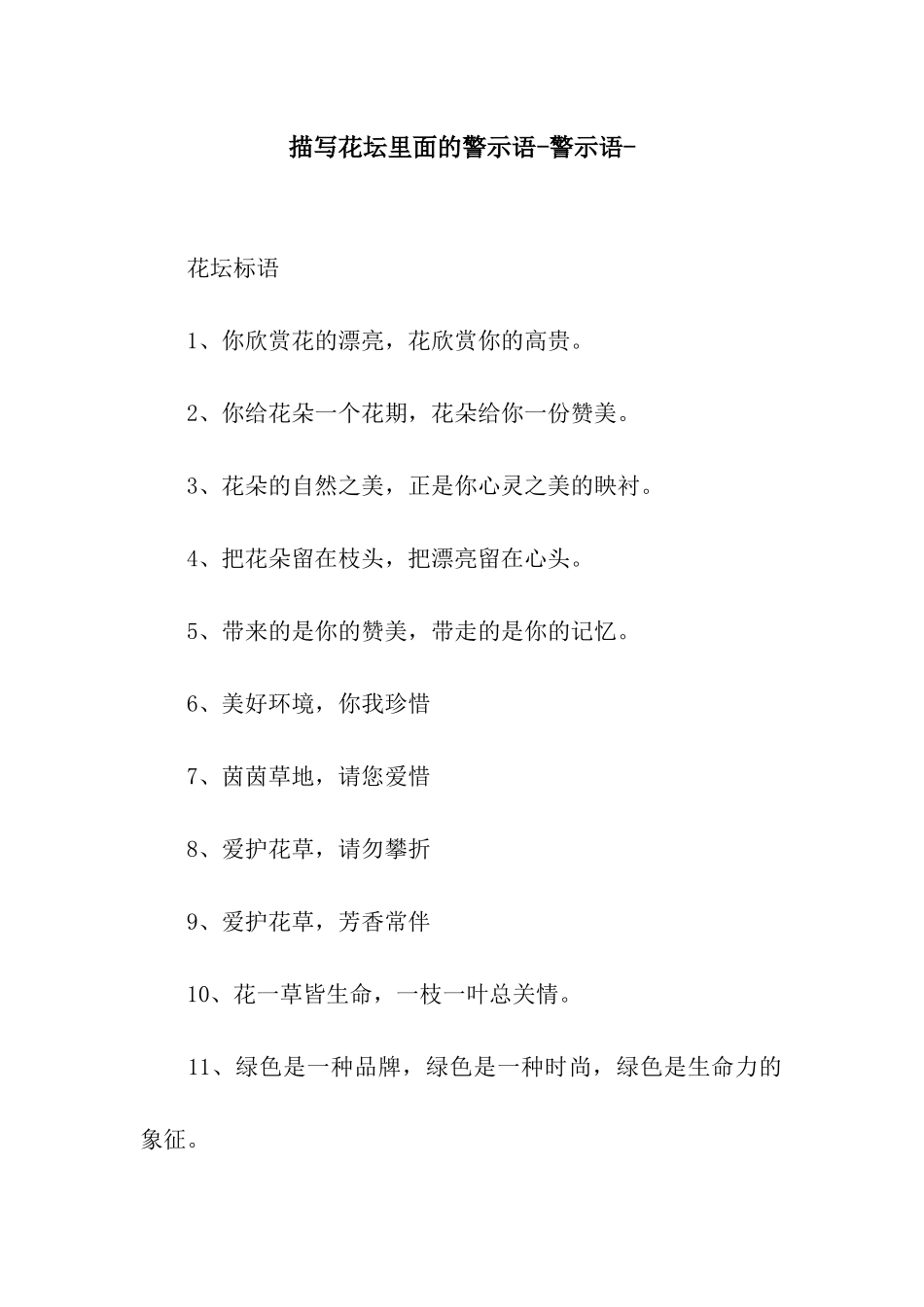 描写花坛里面的警示语-警示语-

花坛标语

1、你欣赏花的漂亮，花欣赏你的高贵。

2、你给花朵一个花期，花朵给你一份赞美。

3、花朵的自然之美，正是你心灵之美的映衬。

4、把花朵留在枝头，把漂亮留在心头。

5、带来的是你的赞美，带走的是你的记忆。

6、美好环境，你我珍惜

7、茵茵草地，请您爱惜

8、爱护花草，请勿攀折

9、爱护花草，芳香常伴

10、花一草皆生命，一枝一叶总关情。

11、绿色是一种品牌，绿色是一种时尚，绿色是生命力的象征。